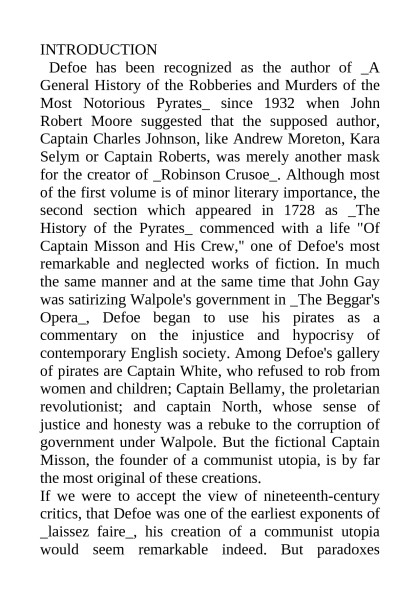 INTRODUCTION

Defoe has been recognized as the author of _A General History of the Robberies and Murders of the Most Notorious Pyrates_ since 1932 when John Robert Moore suggested that the supposed author, Captain Charles Johnson, like Andrew Moreton, Kara Selym or Captain Roberts, was merely another mask for the creator of _Robinson Crusoe_. Although most of the first volume is of minor literary importance, the second section which appeared in 1728 as _The History of the Pyrates_ commenced with a life "Of Captain Misson and His Crew," one of Defoe's most remarkable and neglected works of fiction. In much the same manner and at the same time that John Gay was satirizing Walpole's government in _The Beggar's Opera_, Defoe began to use his pirates as a commentary on the injustice and hypocrisy of contemporary English society. Among Defoe's gallery of pirates are Captain White, who refused to rob from women and children; Captain Bellamy, the proletarian revolutionist; and captain North, whose sense of justice and honesty was a rebuke to the corruption of government under Walpole. But the fictional Captain Misson, the founder of a communist utopia, is by far the most original of these creations.

If we were to accept the view of nineteenth-century critics, that Defoe was one of the earliest exponents of _laissez faire_, his creation of a communist utopia would seem remarkable indeed. But paradoxes